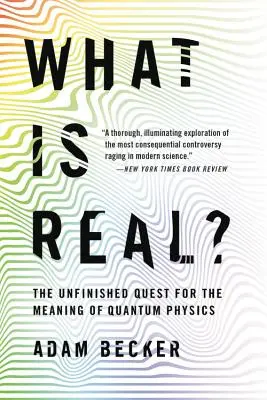 WHAT IS REAL?

"A thorough, illuminating exploration of the most consequential controversy raging in modern science."
—NEW YORK TIMES BOOK REVIEW

THE UNFINISHED QUEST FOR THE MEANING OF QUANTUM PHYSICS

ADAM BECKER